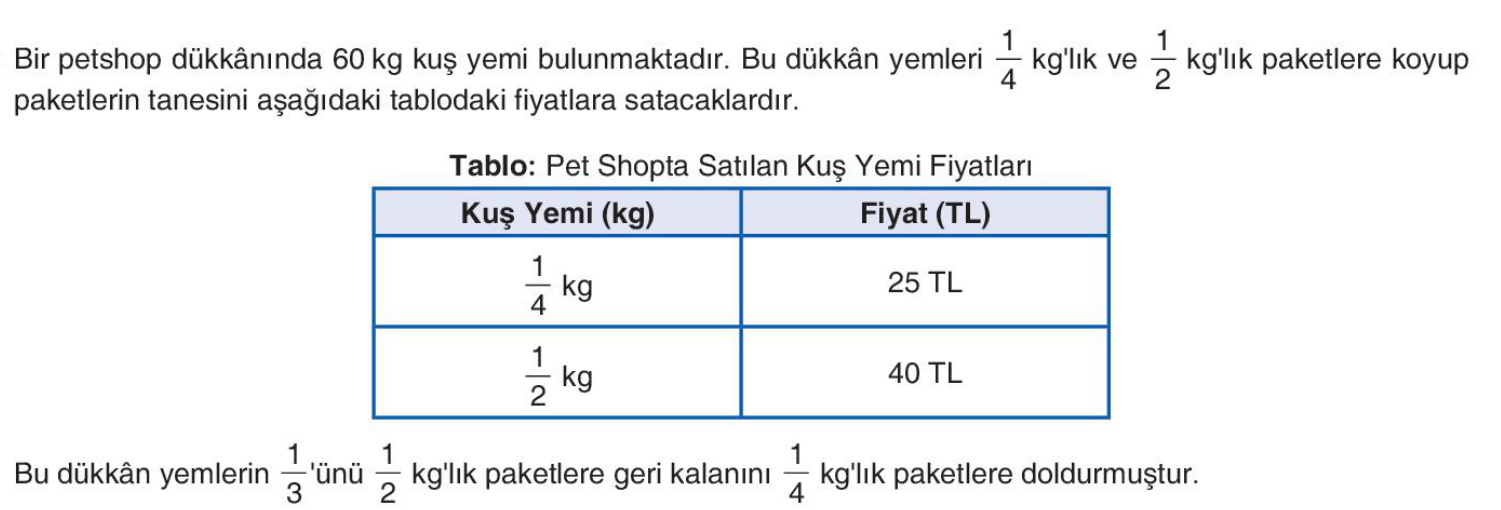 Bir petshop dükkânında 60 kg kuş yemi bulunmaktadır. Bu dükkân yemleri $\frac{1}{4}$ kg'lık ve $\frac{1}{2}$ kg'lık paketlere koyup paketlerin tanesini aşağıdaki tablodaki fiyatlara satacaklardır.

Tablo: Pet Shopta Satılan Kuş Yemi Fiyatları

| Kuş Yemi (kg) | Fiyat (TL) |
|---|---|
| $\frac{1}{4}$ kg | 25 TL |
| $\frac{1}{2}$ kg | 40 TL |

Bu dükkân yemlerin $\frac{1}{3}$'ünü $\frac{1}{2}$ kg'lık paketlere geri kalanını $\frac{1}{4}$ kg'lık paketlere doldurmuştur.